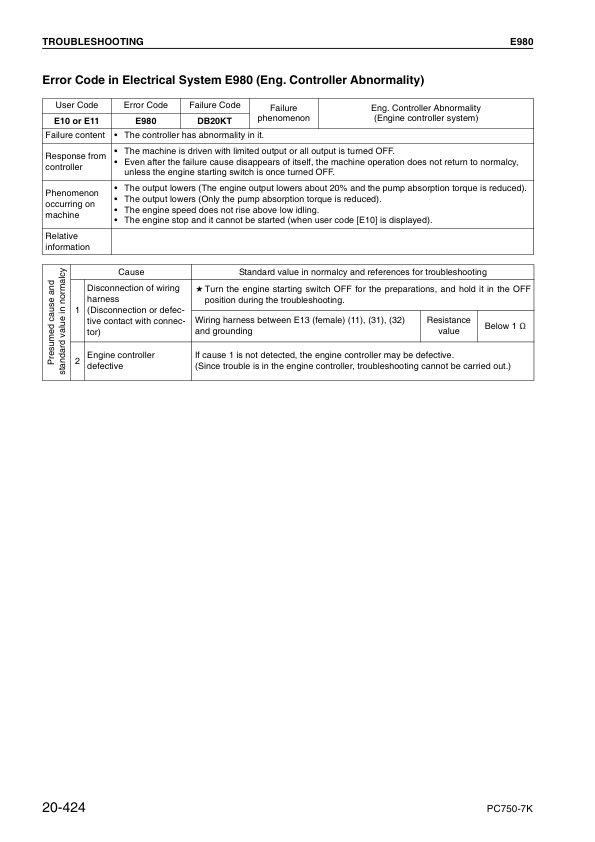 TROUBLESHOOTING E980

Error Code in Electrical System E980 (Eng. Controller Abnormality)

| User Code | Error Code | Failure Code | Failure phenomenon | Eng. Controller Abnormality (Engine controller system) |
|---|---|---|---|---|
| E10 or E11 | E980 | DB20KT | | |

| | |
|---|---|
| Failure content | • The controller has abnormality in it. |
| Response from controller | • The machine is driven with limited output or all output is turned OFF. • Even after the failure cause disappears of itself, the machine operation does not return to normalcy, unless the engine starting switch is once turned OFF. |
| Phenomenon occurring on machine | • The output lowers (The engine output lowers about 20% and the pump absorption torque is reduced). • The output lowers (Only the pump absorption torque is reduced). • The engine speed does not rise above low idling. • The engine stop and it cannot be started (when user code [E10] is displayed). |
| Relative information | |

| Presumed cause and standard value in normalcy | | Cause | Standard value in normalcy and references for troubleshooting | | |
|---|---|---|---|---|---|
| | 1 | Disconnection of wiring harness (Disconnection or defective contact with connector) | ★ Turn the engine starting switch OFF for the preparations, and hold it in the OFF position during the troubleshooting. | | |
| | | | Wiring harness between E13 (female) (11), (31), (32) and grounding | Resistance value | Below 1 Ω |
| | 2 | Engine controller defective | If cause 1 is not detected, the engine controller may be defective. (Since trouble is in the engine controller, troubleshooting cannot be carried out.) | | |

20-424 PC750-7K